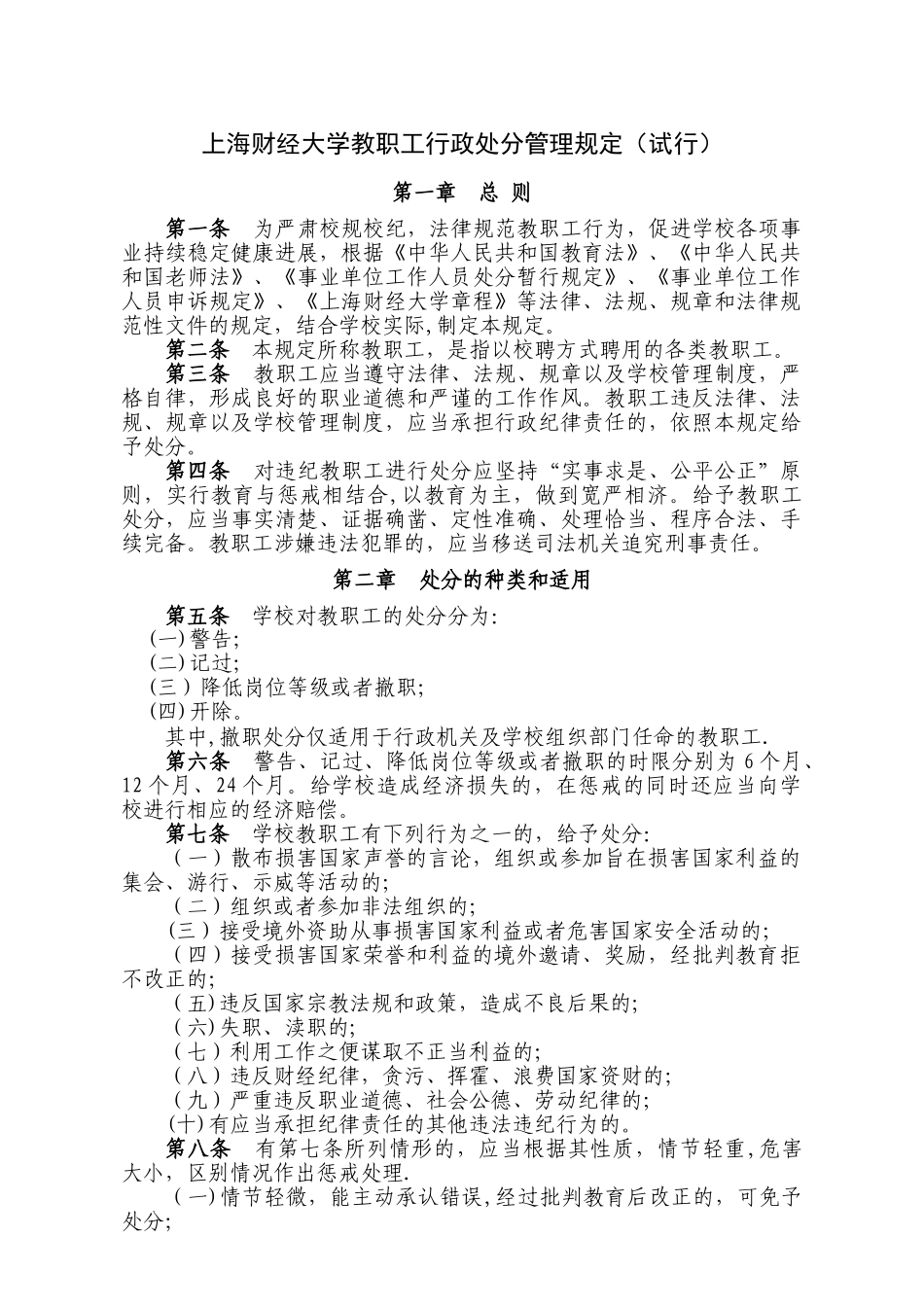 上海财经大学教职工行政处分管理规定（试行）

第一章　总 则

第一条　为严肃校规校纪，法律规范教职工行为，促进学校各项事业持续稳定健康进展，根据《中华人民共和国教育法》、《中华人民共和国老师法》、《事业单位工作人员处分暂行规定》、《事业单位工作人员申诉规定》、《上海财经大学章程》等法律、法规、规章和法律规范性文件的规定，结合学校实际,制定本规定。

第二条　本规定所称教职工，是指以校聘方式聘用的各类教职工。

第三条　教职工应当遵守法律、法规、规章以及学校管理制度，严格自律，形成良好的职业道德和严谨的工作作风。教职工违反法律、法规、规章以及学校管理制度，应当承担行政纪律责任的，依照本规定给予处分。

第四条　对违纪教职工进行处分应坚持“实事求是、公平公正”原则，实行教育与惩戒相结合,以教育为主，做到宽严相济。给予教职工处分，应当事实清楚、证据确凿、定性准确、处理恰当、程序合法、手续完备。教职工涉嫌违法犯罪的，应当移送司法机关追究刑事责任。

第二章　处分的种类和适用

第五条　学校对教职工的处分分为:
(一)警告;
(二)记过;
(三）降低岗位等级或者撤职;
(四)开除。
其中,撤职处分仅适用于行政机关及学校组织部门任命的教职工.

第六条　警告、记过、降低岗位等级或者撤职的时限分别为 6 个月、12 个月、24 个月。给学校造成经济损失的，在惩戒的同时还应当向学校进行相应的经济赔偿。

第七条　学校教职工有下列行为之一的，给予处分:
（一）散布损害国家声誉的言论，组织或参加旨在损害国家利益的集会、游行、示威等活动的;
（二）组织或者参加非法组织的;
(三）接受境外资助从事损害国家利益或者危害国家安全活动的;
（四）接受损害国家荣誉和利益的境外邀请、奖励，经批判教育拒不改正的;
（五)违反国家宗教法规和政策，造成不良后果的;
（六)失职、渎职的;
（七）利用工作之便谋取不正当利益的;
（八）违反财经纪律，贪污、挥霍、浪费国家资财的;
（九）严重违反职业道德、社会公德、劳动纪律的;
(十)有应当承担纪律责任的其他违法违纪行为的。

第八条　有第七条所列情形的，应当根据其性质，情节轻重,危害大小，区别情况作出惩戒处理.
（一)情节轻微，能主动承认错误,经过批判教育后改正的，可免予处分;